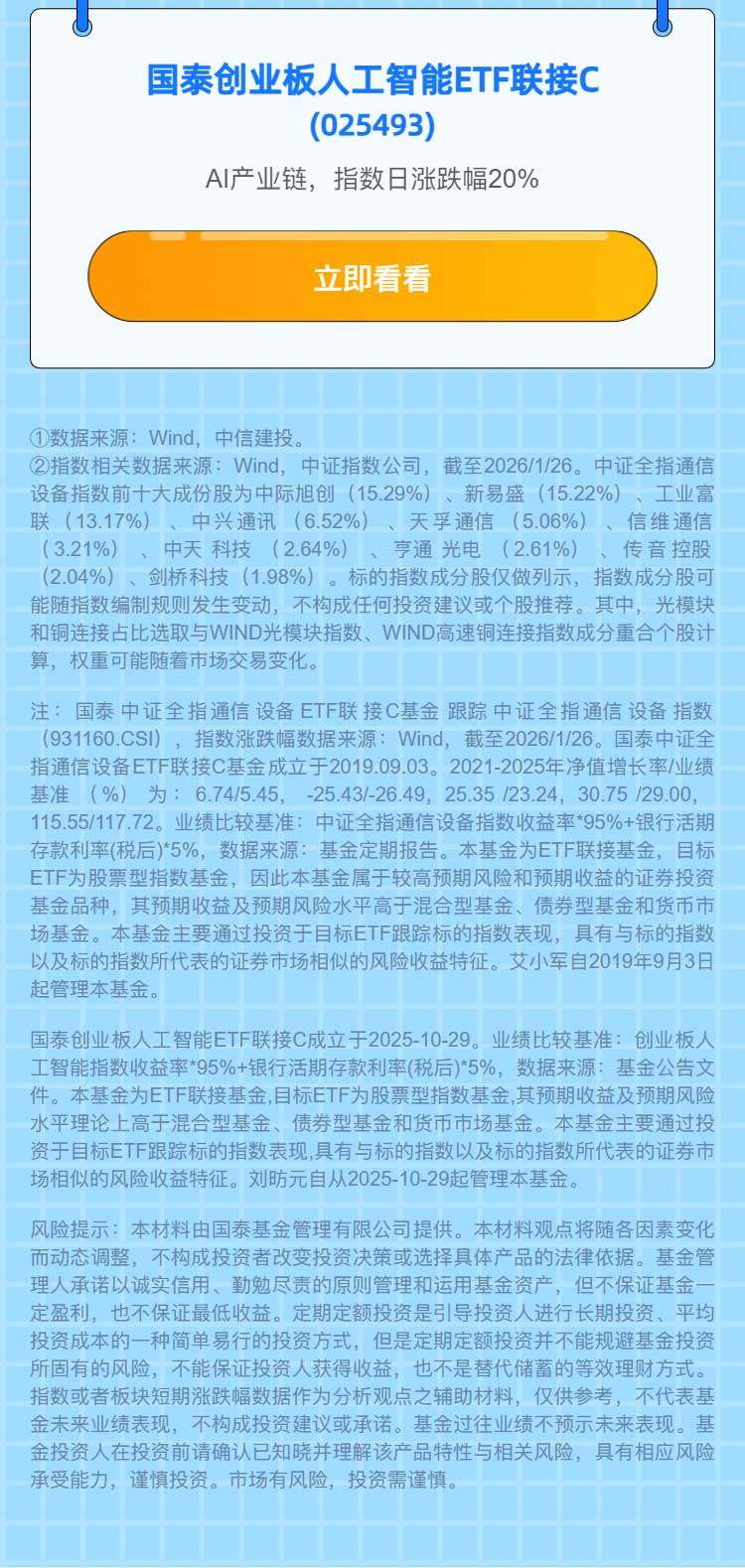 国泰创业板人工智能ETF联接C
(025493)

AI产业链，指数日涨跌幅20%

立即看看

①数据来源：Wind，中信建投。
②指数相关数据来源：Wind，中证指数公司，截至2026/1/26。中证全指通信设备指数前十大成份股为中际旭创（15.29%）、新易盛（15.22%）、工业富联（13.17%）、中兴通讯（6.52%）、天孚通信（5.06%）、信维通信（3.21%）、中天科技（2.64%）、亨通光电（2.61%）、传音控股（2.04%）、剑桥科技（1.98%）。标的指数成分股仅做列示，指数成分股可能随指数编制规则发生变动，不构成任何投资建议或个股推荐。其中，光模块和铜连接占比选取与WIND光模块指数、WIND高速铜连接指数成分重合个股计算，权重可能随着市场交易变化。

注：国泰中证全指通信设备ETF联接C基金跟踪中证全指通信设备指数（931160.CSI），指数涨跌幅数据来源：Wind，截至2026/1/26。国泰中证全指通信设备ETF联接C基金成立于2019.09.03。2021-2025年净值增长率/业绩基准（%）为：6.74/5.45，-25.43/-26.49，25.35 /23.24，30.75 /29.00，115.55/117.72。业绩比较基准：中证全指通信设备指数收益率*95%+银行活期存款利率(税后)*5%，数据来源：基金定期报告。本基金为ETF联接基金，目标ETF为股票型指数基金，因此本基金属于较高预期风险和预期收益的证券投资基金品种，其预期收益及预期风险水平高于混合型基金、债券型基金和货币市场基金。本基金主要通过投资于目标ETF跟踪标的指数表现，具有与标的指数以及标的指数所代表的证券市场相似的风险收益特征。艾小军自2019年9月3日起管理本基金。

国泰创业板人工智能ETF联接C成立于2025-10-29。业绩比较基准：创业板人工智能指数收益率*95%+银行活期存款利率(税后)*5%，数据来源：基金公告文件。本基金为ETF联接基金,目标ETF为股票型指数基金,其预期收益及预期风险水平理论上高于混合型基金、债券型基金和货币市场基金。本基金主要通过投资于目标ETF跟踪标的指数表现,具有与标的指数以及标的指数所代表的证券市场相似的风险收益特征。刘昉元自从2025-10-29起管理本基金。

风险提示：本材料由国泰基金管理有限公司提供。本材料观点将随各因素变化而动态调整，不构成投资者改变投资决策或选择具体产品的法律依据。基金管理人承诺以诚实信用、勤勉尽责的原则管理和运用基金资产，但不保证基金一定盈利，也不保证最低收益。定期定额投资是引导投资人进行长期投资、平均投资成本的一种简单易行的投资方式，但是定期定额投资并不能规避基金投资所固有的风险，不能保证投资人获得收益，也不是替代储蓄的等效理财方式。指数或者板块短期涨跌幅数据作为分析观点之辅助材料，仅供参考，不代表基金未来业绩表现，不构成投资建议或承诺。基金过往业绩不预示未来表现。基金投资人在投资前请确认已知晓并理解该产品特性与相关风险，具有相应风险承受能力，谨慎投资。市场有风险，投资需谨慎。